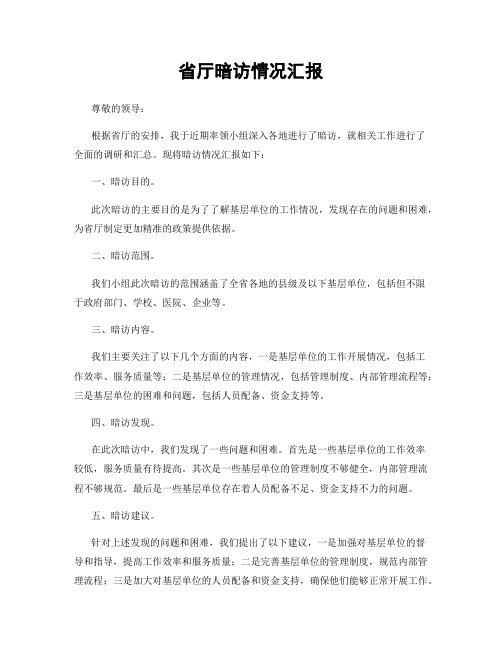 省厅暗访情况汇报

尊敬的领导：

根据省厅的安排，我于近期率领小组深入各地进行了暗访，就相关工作进行了全面的调研和汇总。现将暗访情况汇报如下：

一、暗访目的。

此次暗访的主要目的是为了了解基层单位的工作情况，发现存在的问题和困难，为省厅制定更加精准的政策提供依据。

二、暗访范围。

我们小组此次暗访的范围涵盖了全省各地的县级及以下基层单位，包括但不限于政府部门、学校、医院、企业等。

三、暗访内容。

我们主要关注了以下几个方面的内容，一是基层单位的工作开展情况，包括工作效率、服务质量等；二是基层单位的管理情况，包括管理制度、内部管理流程等；三是基层单位的困难和问题，包括人员配备、资金支持等。

四、暗访发现。

在此次暗访中，我们发现了一些问题和困难。首先是一些基层单位的工作效率较低，服务质量有待提高。其次是一些基层单位的管理制度不够健全，内部管理流程不够规范。最后是一些基层单位存在着人员配备不足、资金支持不力的问题。

五、暗访建议。

针对上述发现的问题和困难，我们提出了以下建议，一是加强对基层单位的督导和指导，提高工作效率和服务质量；二是完善基层单位的管理制度，规范内部管理流程；三是加大对基层单位的人员配备和资金支持，确保他们能够正常开展工作。